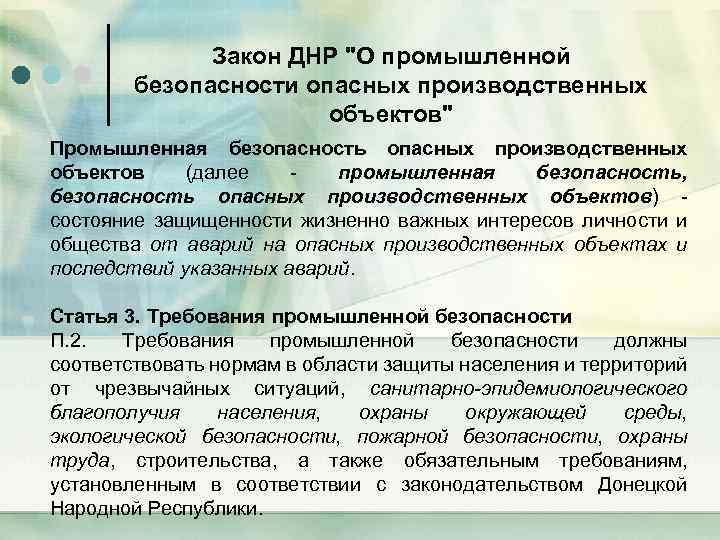 Закон ДНР "О промышленной безопасности опасных производственных объектов"

Промышленная безопасность опасных производственных объектов (далее - промышленная безопасность, безопасность опасных производственных объектов) - состояние защищенности жизненно важных интересов личности и общества от аварий на опасных производственных объектах и последствий указанных аварий.

Статья 3. Требования промышленной безопасности
П.2. Требования промышленной безопасности должны соответствовать нормам в области защиты населения и территорий от чрезвычайных ситуаций, санитарно-эпидемиологического благополучия населения, охраны окружающей среды, экологической безопасности, пожарной безопасности, охраны труда, строительства, а также обязательным требованиям, установленным в соответствии с законодательством Донецкой Народной Республики.